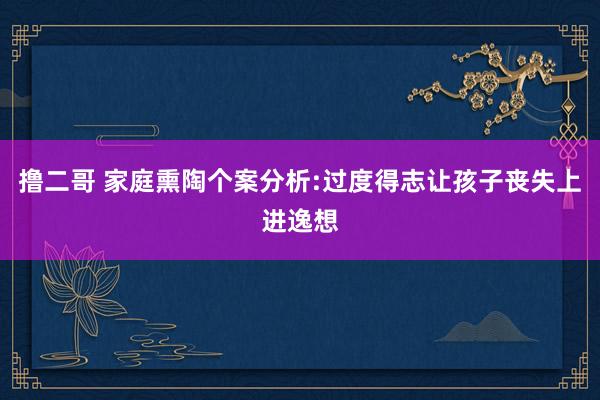 撸二哥 家庭熏陶个案分析:过度得志让孩子丧失上进逸想